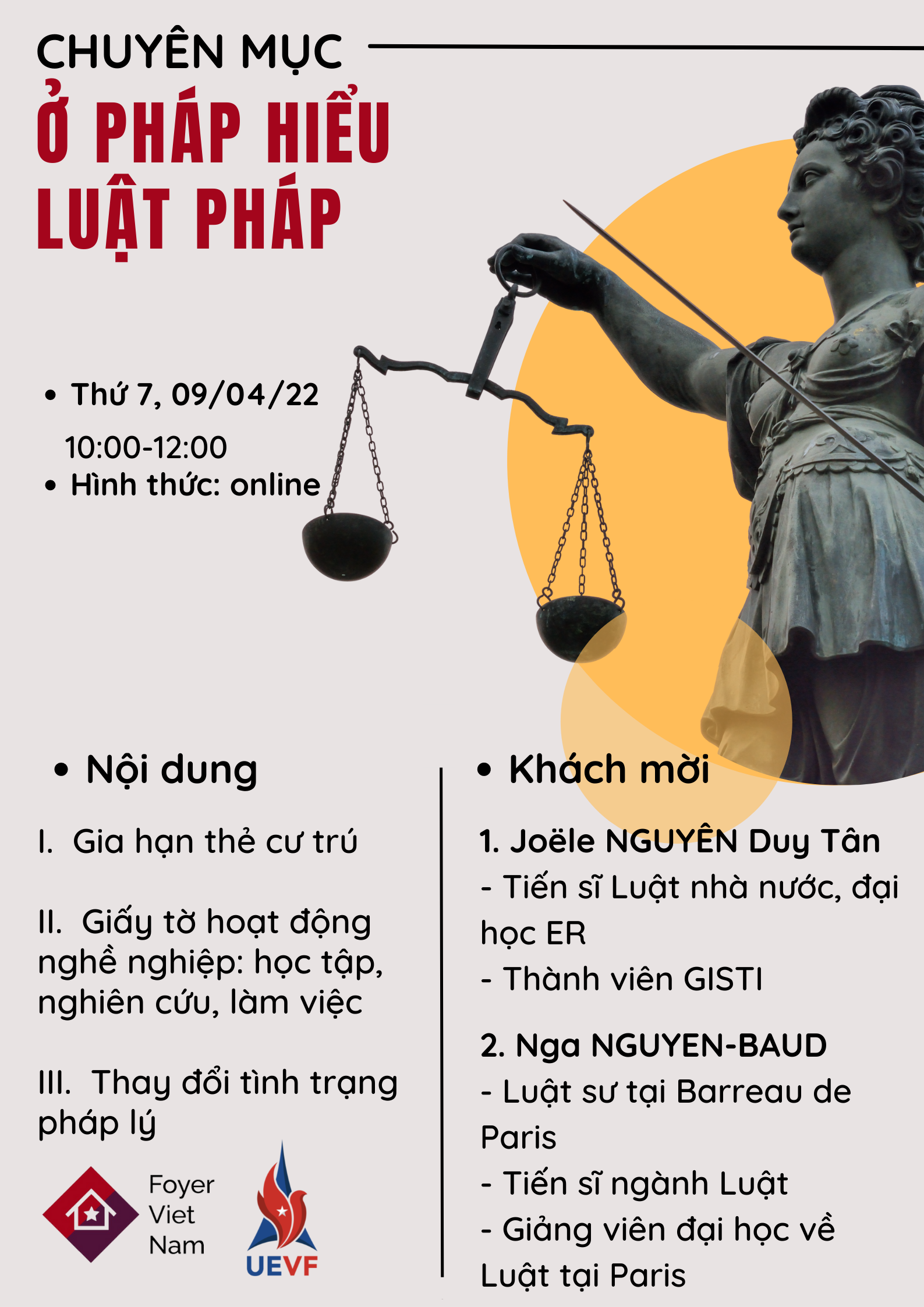 CHUYÊN MỤC

Ở PHÁP HIỂU LUẬT PHÁP

• Thứ 7, 09/04/22
10:00-12:00
• Hình thức: online

• Nội dung

I. Gia hạn thẻ cư trú

II. Giấy tờ hoạt động nghề nghiệp: học tập, nghiên cứu, làm việc

III. Thay đổi tình trạng pháp lý

Foyer
Viet
Nam

UEVF

• Khách mời

1. Joële NGUYÊN Duy Tân
- Tiến sĩ Luật nhà nước, đại học ER
- Thành viên GISTI

2. Nga NGUYEN-BAUD
- Luật sư tại Barreau de Paris
- Tiến sĩ ngành Luật
- Giảng viên đại học về Luật tại Paris